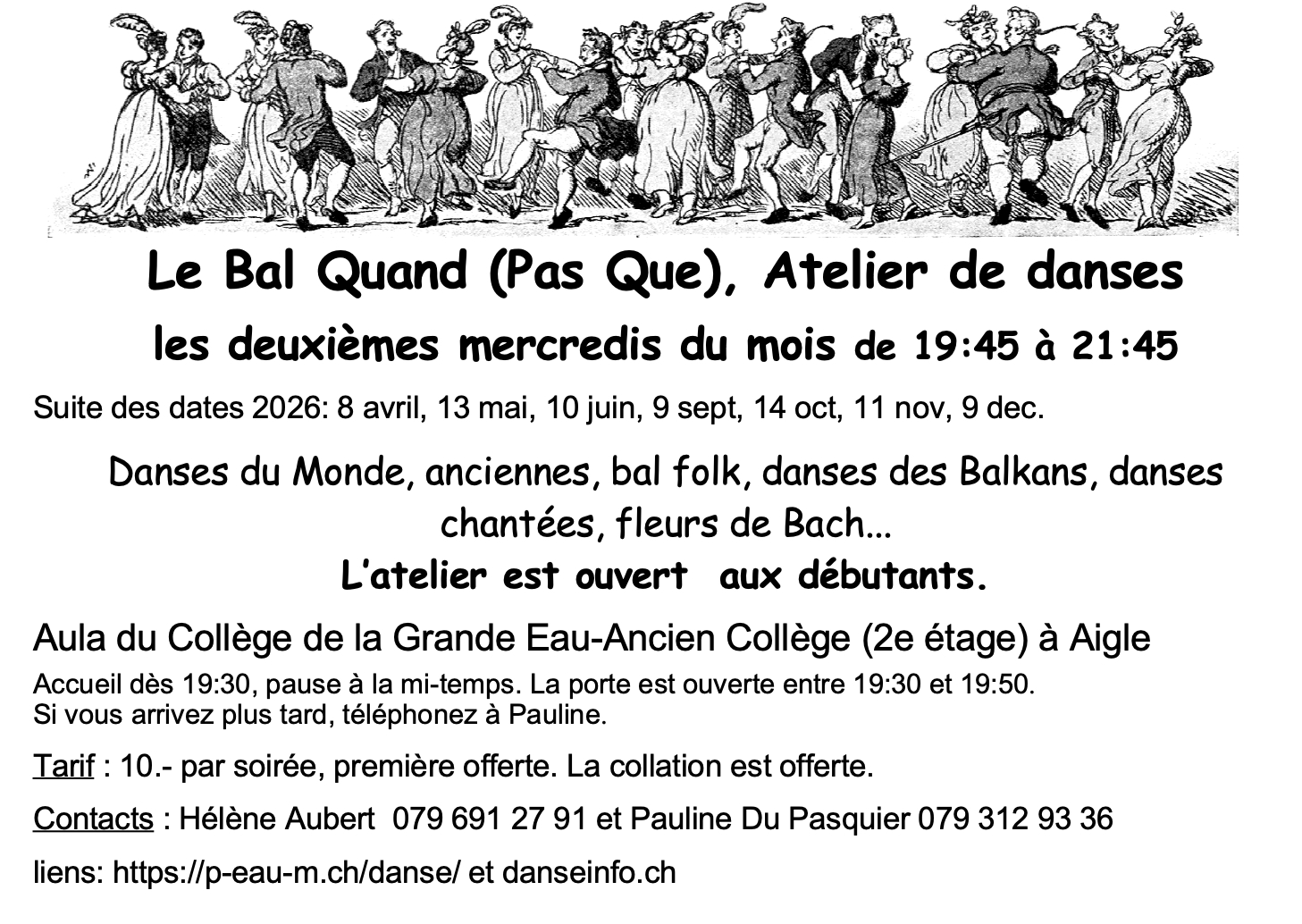 Le Bal Quand (Pas Que), Atelier de danses

les deuxièmes mercredis du mois de 19:45 à 21:45

Suite des dates 2026: 8 avril, 13 mai, 10 juin, 9 sept, 14 oct, 11 nov, 9 dec.

Danses du Monde, anciennes, bal folk, danses des Balkans, danses chantées, fleurs de Bach...

L'atelier est ouvert aux débutants.

Aula du Collège de la Grande Eau-Ancien Collège (2e étage) à Aigle

Accueil dès 19:30, pause à la mi-temps. La porte est ouverte entre 19:30 et 19:50.
Si vous arrivez plus tard, téléphonez à Pauline.

Tarif : 10.- par soirée, première offerte. La collation est offerte.

Contacts : Hélène Aubert 079 691 27 91 et Pauline Du Pasquier 079 312 93 36

liens: https://p-eau-m.ch/danse/ et danseinfo.ch